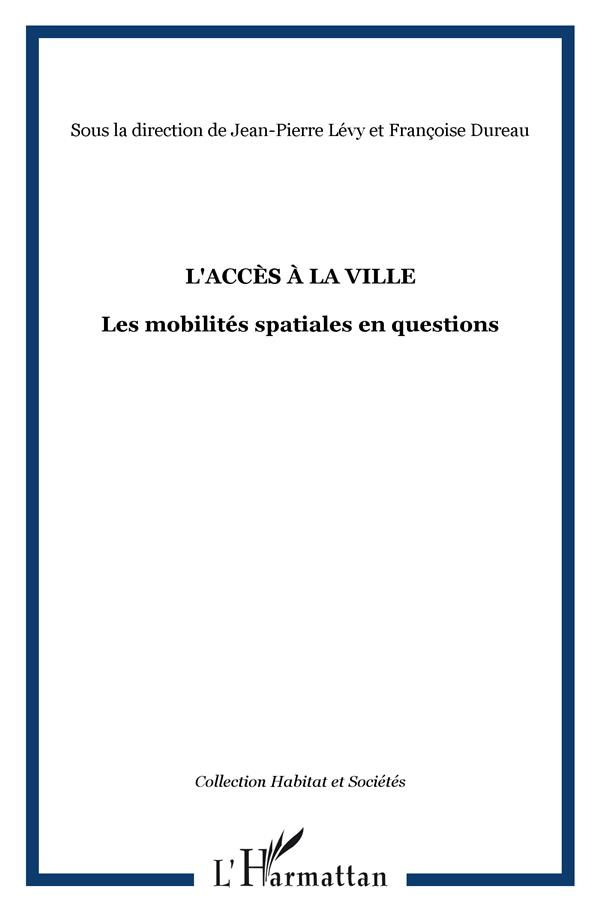 Sous la direction de Jean-Pierre Lévy et Françoise Dureau

L'ACCÈS À LA VILLE

Les mobilités spatiales en questions

Collection Habitat et Sociétés

L'Harmattan